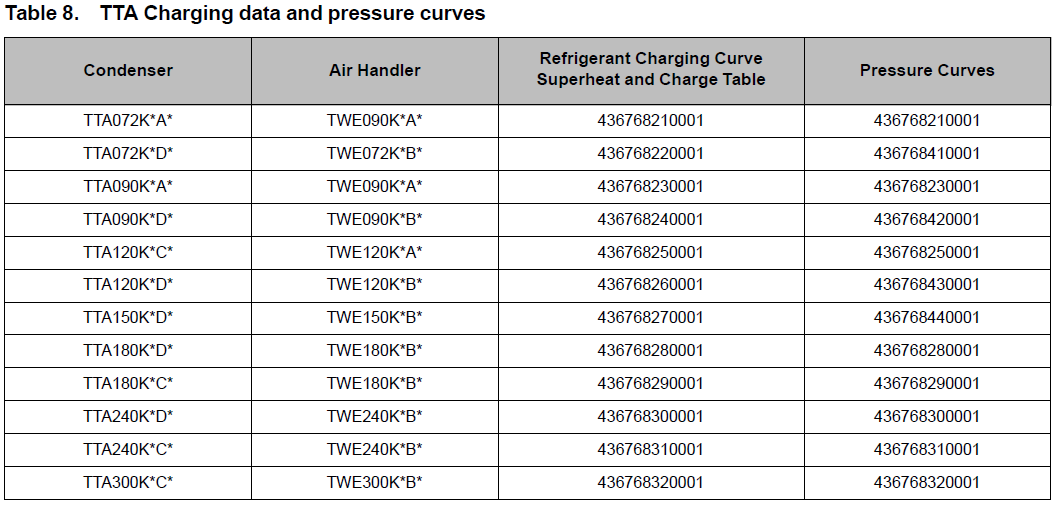 Table 8. TTA Charging data and pressure curves

| Condenser | Air Handler | Refrigerant Charging Curve Superheat and Charge Table | Pressure Curves |
|---|---|---|---|
| TTA072K*A* | TWE090K*A* | 436768210001 | 436768210001 |
| TTA072K*D* | TWE072K*B* | 436768220001 | 436768410001 |
| TTA090K*A* | TWE090K*A* | 436768230001 | 436768230001 |
| TTA090K*D* | TWE090K*B* | 436768240001 | 436768420001 |
| TTA120K*C* | TWE120K*A* | 436768250001 | 436768250001 |
| TTA120K*D* | TWE120K*B* | 436768260001 | 436768430001 |
| TTA150K*D* | TWE150K*B* | 436768270001 | 436768440001 |
| TTA180K*D* | TWE180K*B* | 436768280001 | 436768280001 |
| TTA180K*C* | TWE180K*B* | 436768290001 | 436768290001 |
| TTA240K*D* | TWE240K*B* | 436768300001 | 436768300001 |
| TTA240K*C* | TWE240K*B* | 436768310001 | 436768310001 |
| TTA300K*C* | TWE300K*B* | 436768320001 | 436768320001 |